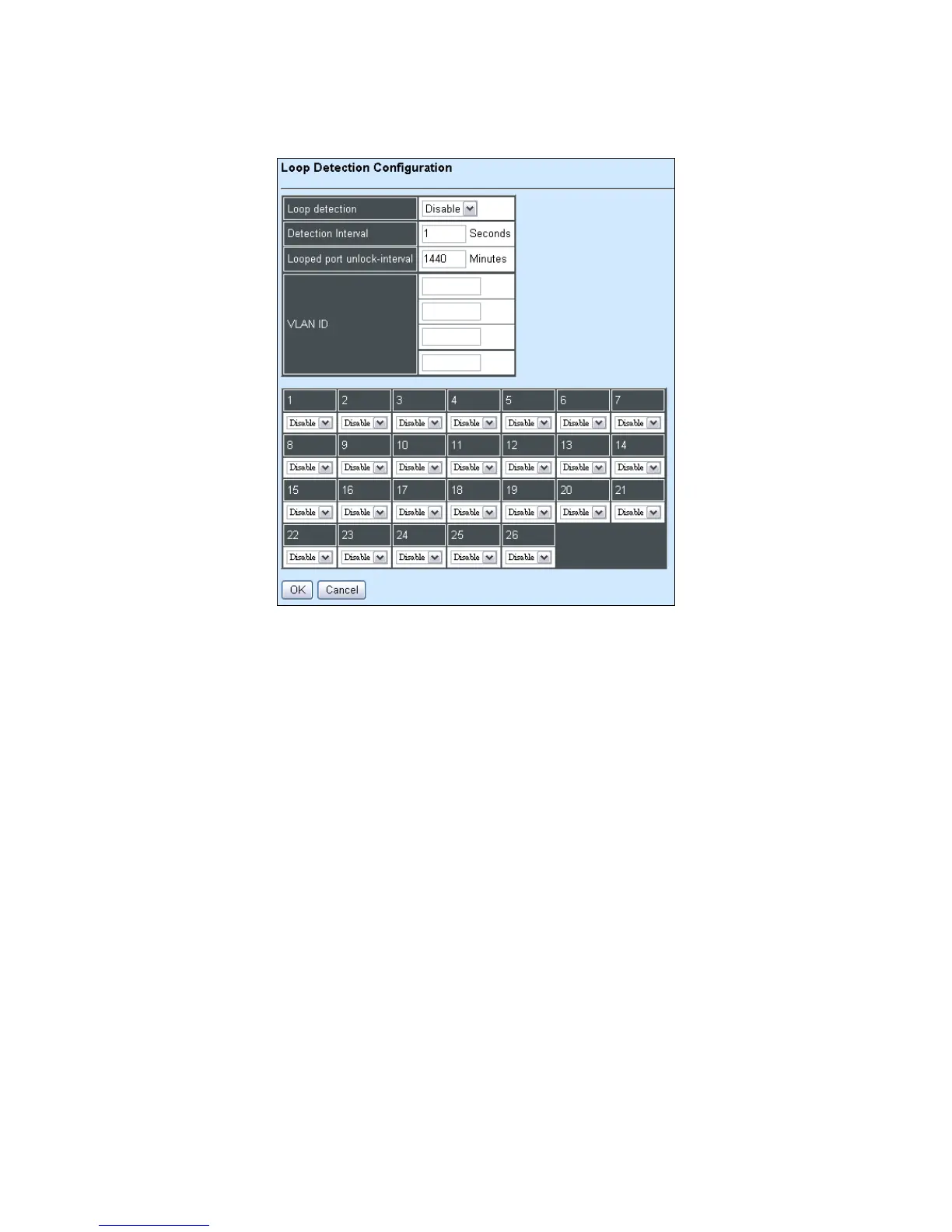 Loop Detection Configuration

| Loop detection | Disable |
|---|---|
| Detection Interval | 1 Seconds |
| Looped port unlock-interval | 1440 Minutes |
| VLAN ID | |

| 1 | 2 | 3 | 4 | 5 | 6 | 7 |
|---|---|---|---|---|---|---|
| Disable | Disable | Disable | Disable | Disable | Disable | Disable |
| 8 | 9 | 10 | 11 | 12 | 13 | 14 |
| Disable | Disable | Disable | Disable | Disable | Disable | Disable |
| 15 | 16 | 17 | 18 | 19 | 20 | 21 |
| Disable | Disable | Disable | Disable | Disable | Disable | Disable |
| 22 | 23 | 24 | 25 | 26 | | |
| Disable | Disable | Disable | Disable | Disable | | |

OK Cancel